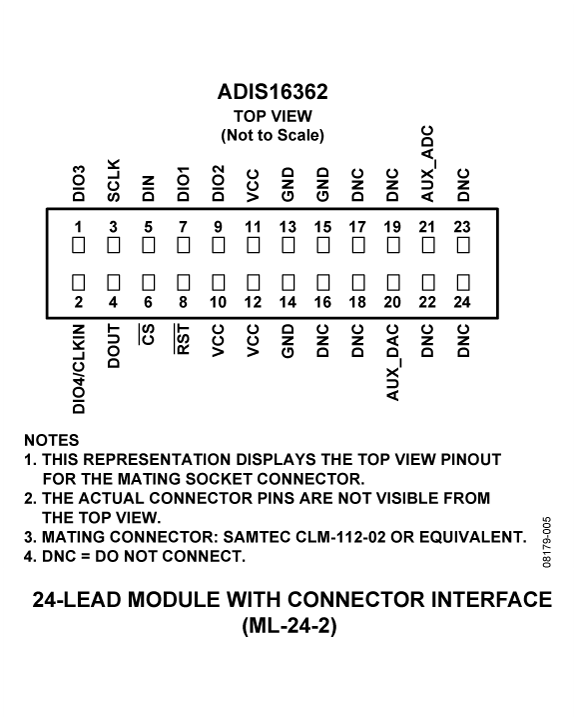 ADIS16362
TOP VIEW
(Not to Scale)

DIO3 SCLK DIN DIO1 DIO2 VCC GND GND DNC DNC AUX_ADC DNC

1 3 5 7 9 11 13 15 17 19 21 23

2 4 6 8 10 12 14 16 18 20 22 24

DIO4/CLKIN DOUT $\overline{CS}$ $\overline{RST}$ VCC VCC GND DNC DNC AUX_DAC DNC DNC

NOTES
1. THIS REPRESENTATION DISPLAYS THE TOP VIEW PINOUT FOR THE MATING SOCKET CONNECTOR.
2. THE ACTUAL CONNECTOR PINS ARE NOT VISIBLE FROM THE TOP VIEW.
3. MATING CONNECTOR: SAMTEC CLM-112-02 OR EQUIVALENT.
4. DNC = DO NOT CONNECT.

08179-005

24-LEAD MODULE WITH CONNECTOR INTERFACE
(ML-24-2)